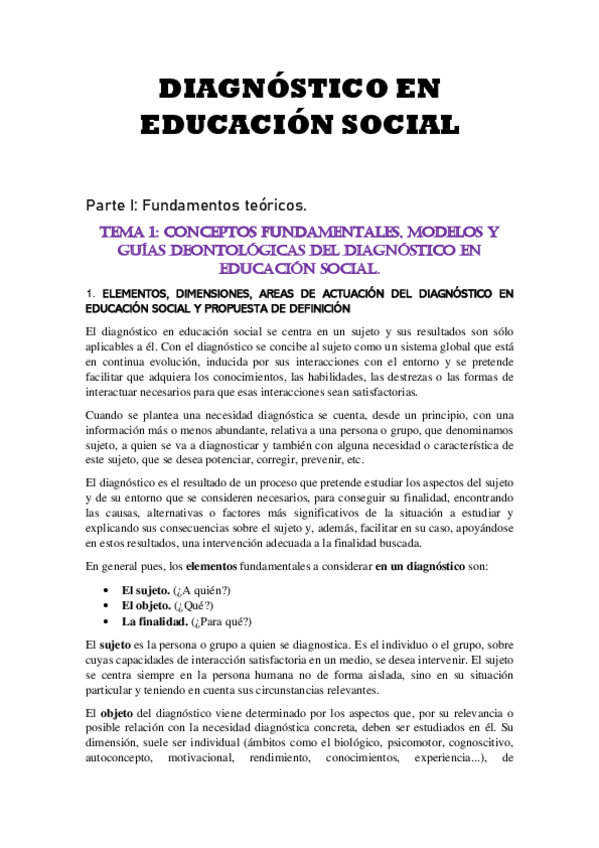 DIAGNÓSTICO EN EDUCACIÓN SOCIAL

Parte I: Fundamentos teóricos.

TEMA 1: CONCEPTOS FUNDAMENTALES, MODELOS Y GUÍAS DEONTOLÓGICAS DEL DIAGNÓSTICO EN EDUCACIÓN SOCIAL.

1. ELEMENTOS, DIMENSIONES, AREAS DE ACTUACIÓN DEL DIAGNÓSTICO EN EDUCACIÓN SOCIAL Y PROPUESTA DE DEFINICIÓN

El diagnóstico en educación social se centra en un sujeto y sus resultados son sólo aplicables a él. Con el diagnóstico se concibe al sujeto como un sistema global que está en continua evolución, inducida por sus interacciones con el entorno y se pretende facilitar que adquiera los conocimientos, las habilidades, las destrezas o las formas de interactuar necesarios para que esas interacciones sean satisfactorias.

Cuando se plantea una necesidad diagnóstica se cuenta, desde un principio, con una información más o menos abundante, relativa a una persona o grupo, que denominamos sujeto, a quien se va a diagnosticar y también con alguna necesidad o característica de este sujeto, que se desea potenciar, corregir, prevenir, etc.

El diagnóstico es el resultado de un proceso que pretende estudiar los aspectos del sujeto y de su entorno que se consideren necesarios, para conseguir su finalidad, encontrando las causas, alternativas o factores más significativos de la situación a estudiar y explicando sus consecuencias sobre el sujeto y, además, facilitar en su caso, apoyándose en estos resultados, una intervención adecuada a la finalidad buscada.

En general pues, los elementos fundamentales a considerar en un diagnóstico son:

• El sujeto. (¿A quién?)
• El objeto. (¿Qué?)
• La finalidad. (¿Para qué?)

El sujeto es la persona o grupo a quien se diagnostica. Es el individuo o el grupo, sobre cuyas capacidades de interacción satisfactoria en un medio, se desea intervenir. El sujeto se centra siempre en la persona humana no de forma aislada, sino en su situación particular y teniendo en cuenta sus circunstancias relevantes.

El objeto del diagnóstico viene determinado por los aspectos que, por su relevancia o posible relación con la necesidad diagnóstica concreta, deben ser estudiados en él. Su dimensión, suele ser individual (ámbitos como el biológico, psicomotor, cognoscitivo, autoconcepto, motivacional, rendimiento, conocimientos, experiencia...), de